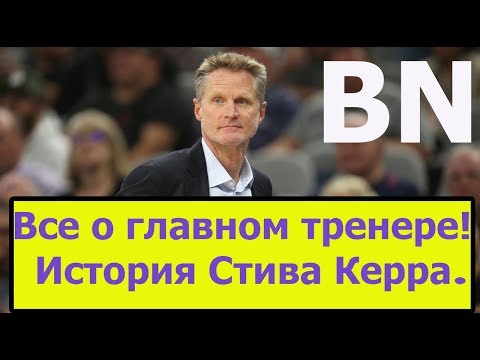 BN

Все о главном тренере!
История Стива Керра.